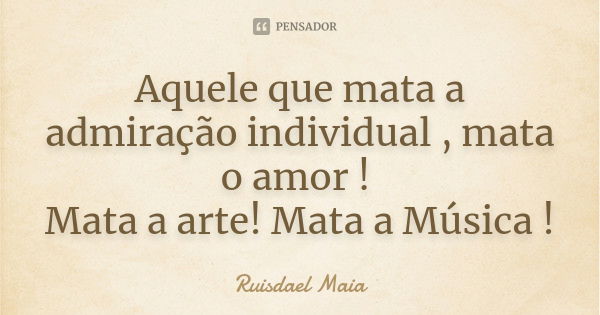 PENSADOR

Aquele que mata a admiração individual , mata o amor !
Mata a arte! Mata a Música !

Ruisdael Maia